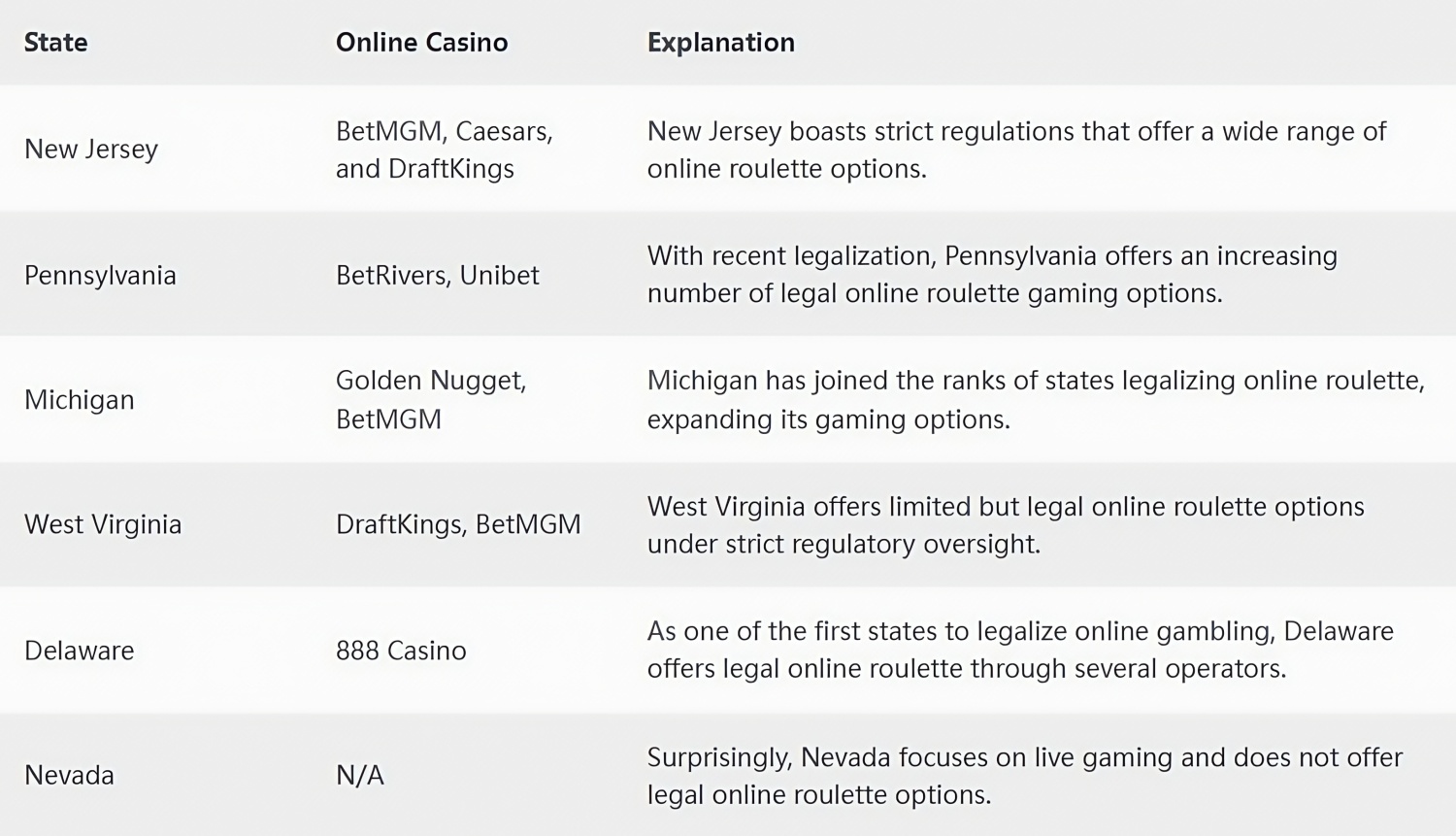 | State | Online Casino | Explanation |
|---|---|---|
| New Jersey | BetMGM, Caesars, and DraftKings | New Jersey boasts strict regulations that offer a wide range of online roulette options. |
| Pennsylvania | BetRivers, Unibet | With recent legalization, Pennsylvania offers an increasing number of legal online roulette gaming options. |
| Michigan | Golden Nugget, BetMGM | Michigan has joined the ranks of states legalizing online roulette, expanding its gaming options. |
| West Virginia | DraftKings, BetMGM | West Virginia offers limited but legal online roulette options under strict regulatory oversight. |
| Delaware | 888 Casino | As one of the first states to legalize online gambling, Delaware offers legal online roulette through several operators. |
| Nevada | N/A | Surprisingly, Nevada focuses on live gaming and does not offer legal online roulette options. |